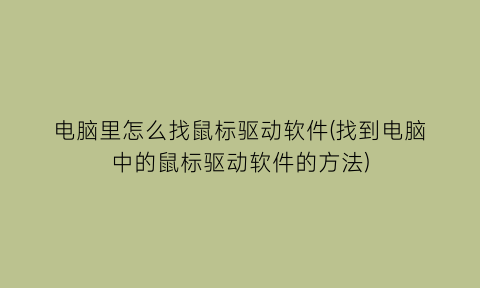 电脑里怎么找鼠标驱动软件(找到电脑中的鼠标驱动软件的方法)